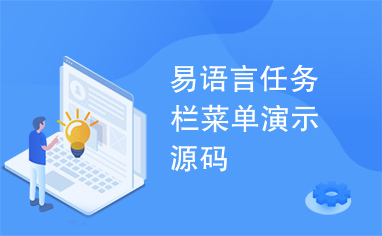 易语言任务栏菜单演示源码